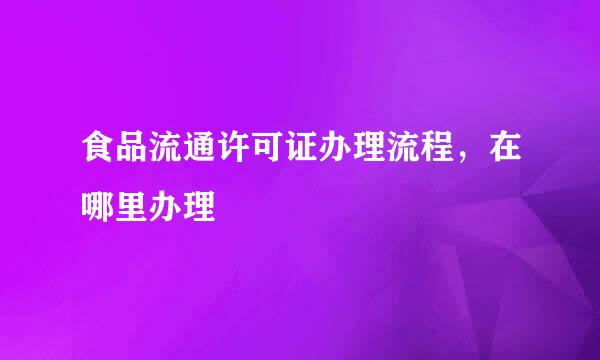 食品流通许可证办理流程，在哪里办理